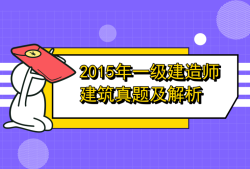 2015年一级建造师
建筑真题及解析